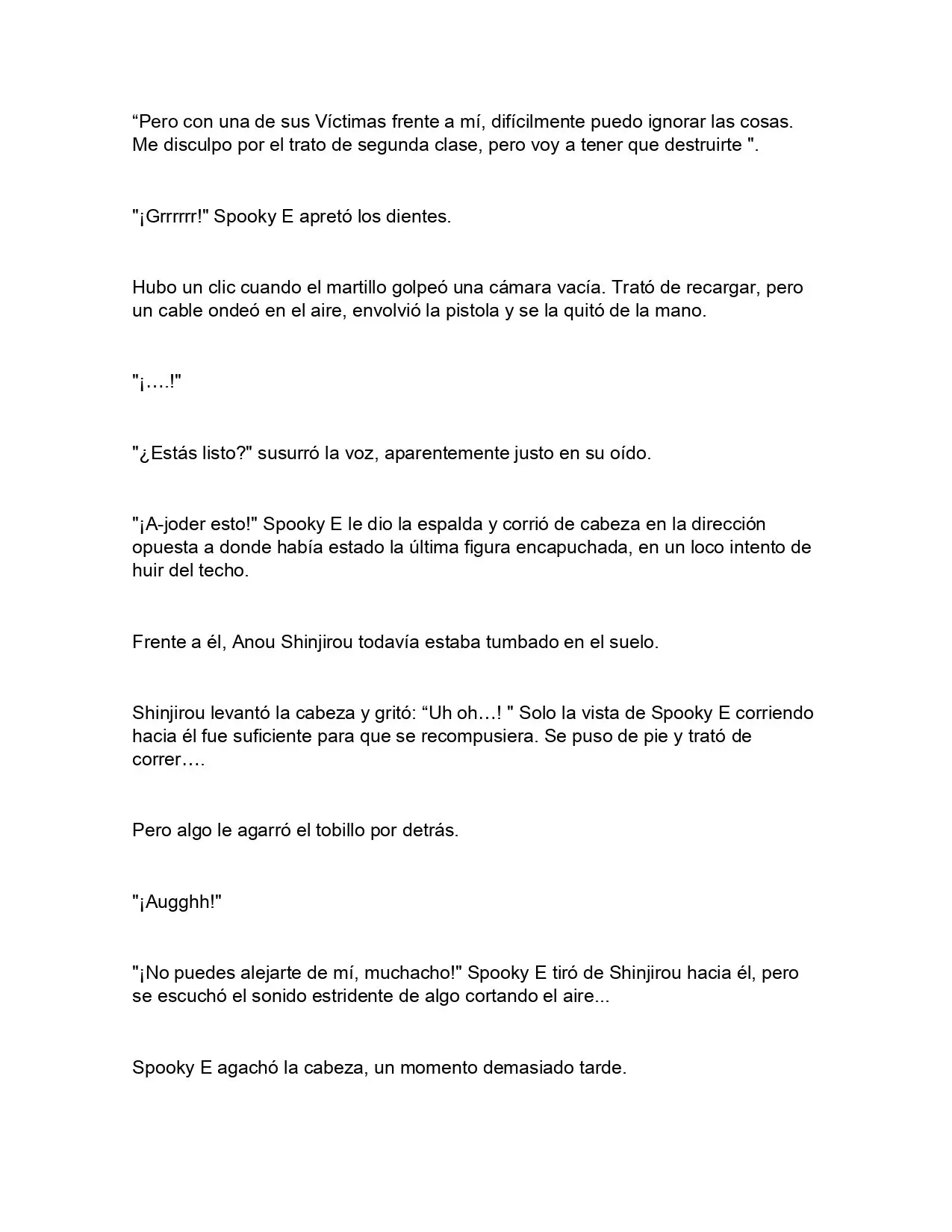 “Pero con una de sus Víctimas frente a mí, difícilmente puedo ignorar las cosas. Me disculpo por el trato de segunda clase, pero voy a tener que destruirte ".

"¡Grrrrrr!" Spooky E apretó los dientes.

Hubo un clic cuando el martillo golpeó una cámara vacía. Trató de recargar, pero un cable ondeó en el aire, envolvió la pistola y se la quitó de la mano.

"¡….!"

"¿Estás listo?" susurró la voz, aparentemente justo en su oído.

"¡A-joder esto!" Spooky E le dio la espalda y corrió de cabeza en la dirección opuesta a donde había estado la última figura encapuchada, en un loco intento de huir del techo.

Frente a él, Anou Shinjirou todavía estaba tumbado en el suelo.

Shinjirou levantó la cabeza y gritó: “Uh oh…! " Solo la vista de Spooky E corriendo hacia él fue suficiente para que se recompusiera. Se puso de pie y trató de correr….

Pero algo le agarró el tobillo por detrás.

"¡Augghh!"

"¡No puedes alejarte de mí, muchacho!" Spooky E tiró de Shinjirou hacia él, pero se escuchó el sonido estridente de algo cortando el aire...

Spooky E agachó la cabeza, un momento demasiado tarde.